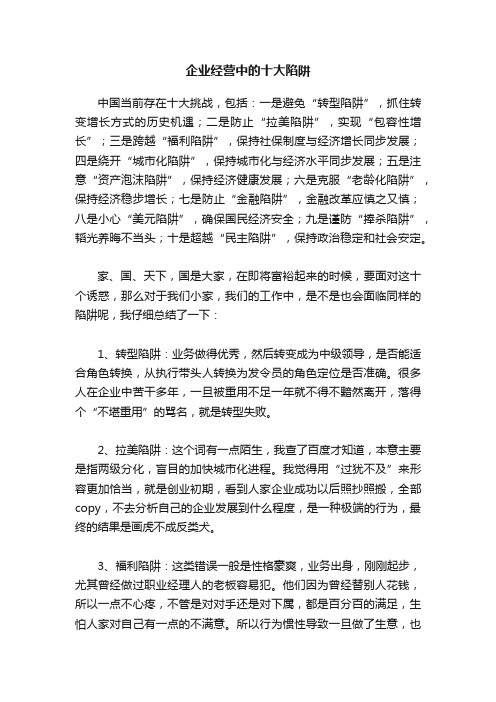 企业经营中的十大陷阱

中国当前存在十大挑战，包括：一是避免“转型陷阱”，抓住转变增长方式的历史机遇；二是防止“拉美陷阱”，实现“包容性增长”；三是跨越“福利陷阱”，保持社保制度与经济增长同步发展；四是绕开“城市化陷阱”，保持城市化与经济水平同步发展；五是注意“资产泡沫陷阱”，保持经济健康发展；六是克服“老龄化陷阱”，保持经济稳步增长；七是防止“金融陷阱”，金融改革应慎之又慎；八是小心“美元陷阱”，确保国民经济安全；九是谨防“捧杀陷阱”，韬光养晦不当头；十是超越“民主陷阱”，保持政治稳定和社会安定。

家、国、天下，国是大家，在即将富裕起来的时候，要面对这十个诱惑，那么对于我们小家，我们的工作中，是不是也会面临同样的陷阱呢，我仔细总结了一下：

1、转型陷阱：业务做得优秀，然后转变成为中级领导，是否能适合角色转换，从执行带头人转换为发令员的角色定位是否准确。很多人在企业中苦干多年，一旦被重用不足一年就不得不黯然离开，落得个“不堪重用”的骂名，就是转型失败。

2、拉美陷阱：这个词有一点陌生，我查了百度才知道，本意主要是指两级分化，盲目的加快城市化进程。我觉得用“过犹不及”来形容更加恰当，就是创业初期，看到人家企业成功以后照抄照搬，全部copy，不去分析自己的企业发展到什么程度，是一种极端的行为，最终的结果是画虎不成反类犬。

3、福利陷阱：这类错误一般是性格豪爽，业务出身，刚刚起步，尤其曾经做过职业经理人的老板容易犯。他们因为曾经替别人花钱，所以一点不心疼，不管是对对手还是对下属，都是百分百的满足，生怕人家对自己有一点的不满意。所以行为惯性导致一旦做了生意，也